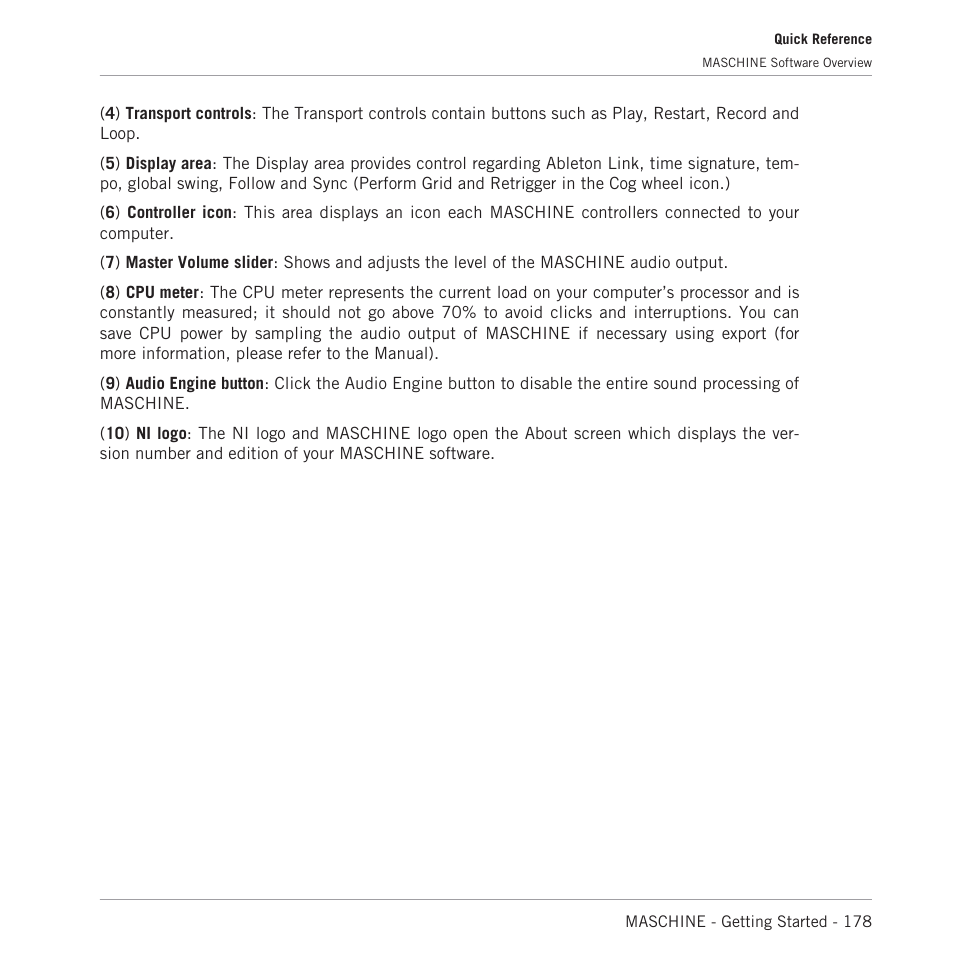 Quick Reference
MASCHINE Software Overview

(4) Transport controls: The Transport controls contain buttons such as Play, Restart, Record and Loop.

(5) Display area: The Display area provides control regarding Ableton Link, time signature, tempo, global swing, Follow and Sync (Perform Grid and Retrigger in the Cog wheel icon.)

(6) Controller icon: This area displays an icon each MASCHINE controllers connected to your computer.

(7) Master Volume slider: Shows and adjusts the level of the MASCHINE audio output.

(8) CPU meter: The CPU meter represents the current load on your computer's processor and is constantly measured; it should not go above 70% to avoid clicks and interruptions. You can save CPU power by sampling the audio output of MASCHINE if necessary using export (for more information, please refer to the Manual).

(9) Audio Engine button: Click the Audio Engine button to disable the entire sound processing of MASCHINE.

(10) NI logo: The NI logo and MASCHINE logo open the About screen which displays the version number and edition of your MASCHINE software.

MASCHINE - Getting Started - 178